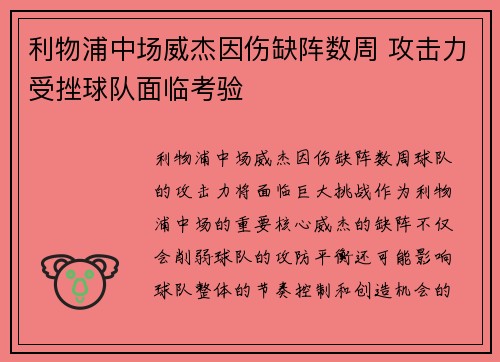 利物浦中场威杰因伤缺阵数周 攻击力受挫球队面临考验

利物浦中场威杰因伤缺阵数周球队的攻击力将面临巨大挑战作为利物浦中场的重要核心威杰的缺阵不仅会削弱球队的攻防平衡还可能影响球队整体的节奏控制和创造机会的